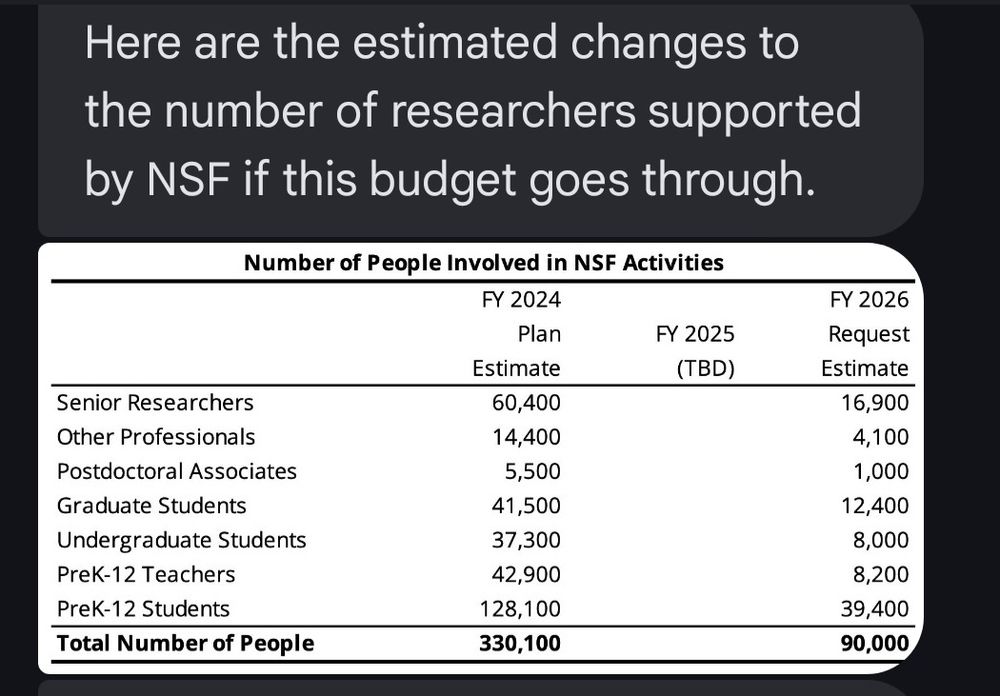 Here are the estimated changes to the number of researchers supported by NSF if this budget goes through.

Number of People Involved in NSF Activities

| | FY 2024 Plan Estimate | FY 2025 (TBD) | FY 2026 Request Estimate |
|---|---|---|---|
| Senior Researchers | 60,400 | | 16,900 |
| Other Professionals | 14,400 | | 4,100 |
| Postdoctoral Associates | 5,500 | | 1,000 |
| Graduate Students | 41,500 | | 12,400 |
| Undergraduate Students | 37,300 | | 8,000 |
| PreK-12 Teachers | 42,900 | | 8,200 |
| PreK-12 Students | 128,100 | | 39,400 |
| Total Number of People | 330,100 | | 90,000 |